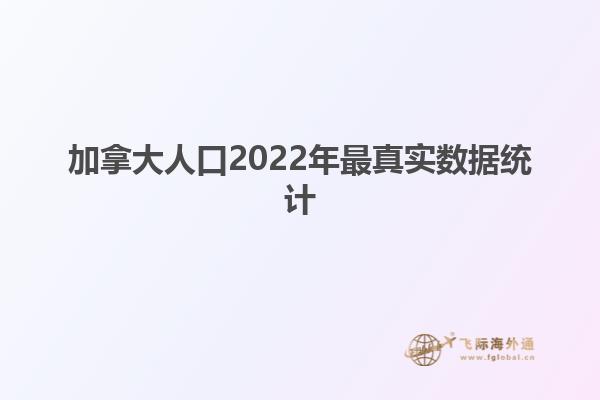 加拿大人口2022年最真实数据统计

飞际海外通
www.fglobal.cn